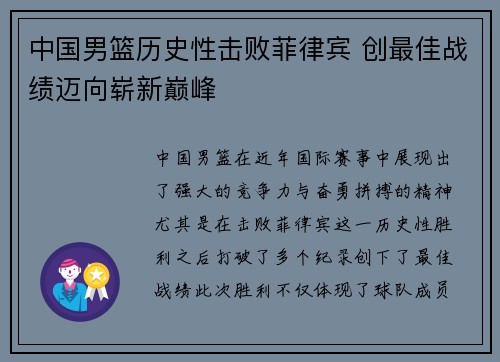 中国男篮历史性击败菲律宾 创最佳战绩迈向崭新巅峰

中国男篮在近年国际赛事中展现出了强大的竞争力与奋勇拼搏的精神尤其是在击败菲律宾这一历史性胜利之后打破了多个纪录创下了最佳战绩此次胜利不仅体现了球队成员